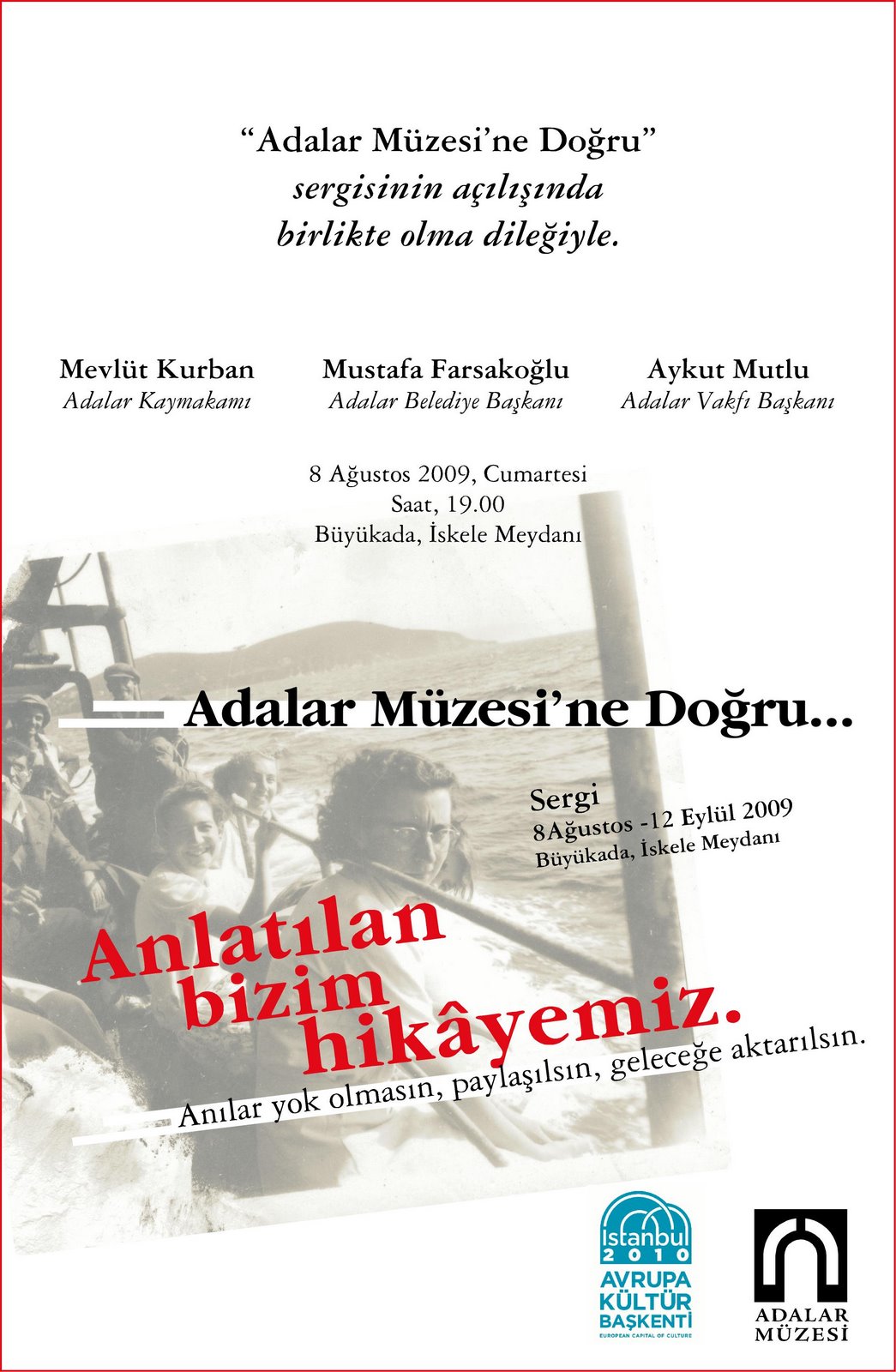 "Adalar Müzesi'ne Doğru"
sergisinin açılışında
birlikte olma dileğiyle.

Mevlüt Kurban
Adalar Kaymakamı

Mustafa Farsakoğlu
Adalar Belediye Başkanı

Aykut Mutlu
Adalar Vakfı Başkanı

8 Ağustos 2009, Cumartesi
Saat, 19.00
Büyükada, İskele Meydanı

Adalar Müzesi'ne Doğru...

Sergi
8Ağustos -12 Eylül 2009
Büyükada, İskele Meydanı

Anlatılan
bizim
hikâyemiz.

Anılar yok olmasın, paylaşılsın, geleceğe aktarılsın.

İstanbul
2010
AVRUPA
KÜLTÜR
BAŞKENTİ
EUROPEAN CAPITAL OF CULTURE

ADALAR
MÜZESİ